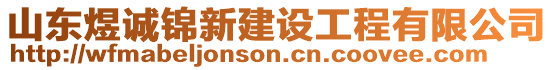 山东煜诚锦新建设工程有限公司
http://wfmabeljonson.cn.coovee.com